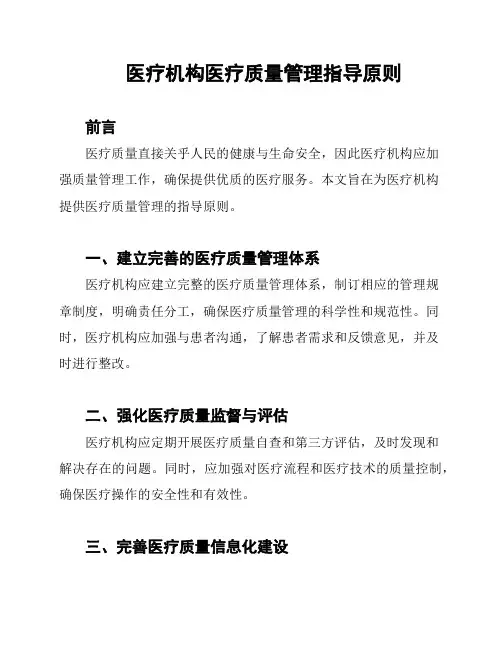 医疗机构医疗质量管理指导原则

前言

医疗质量直接关乎人民的健康与生命安全，因此医疗机构应加强质量管理工作，确保提供优质的医疗服务。本文旨在为医疗机构提供医疗质量管理的指导原则。

一、建立完善的医疗质量管理体系

医疗机构应建立完整的医疗质量管理体系，制订相应的管理规章制度，明确责任分工，确保医疗质量管理的科学性和规范性。同时，医疗机构应加强与患者沟通，了解患者需求和反馈意见，并及时进行整改。

二、强化医疗质量监督与评估

医疗机构应定期开展医疗质量自查和第三方评估，及时发现和解决存在的问题。同时，应加强对医疗流程和医疗技术的质量控制，确保医疗操作的安全性和有效性。

三、完善医疗质量信息化建设